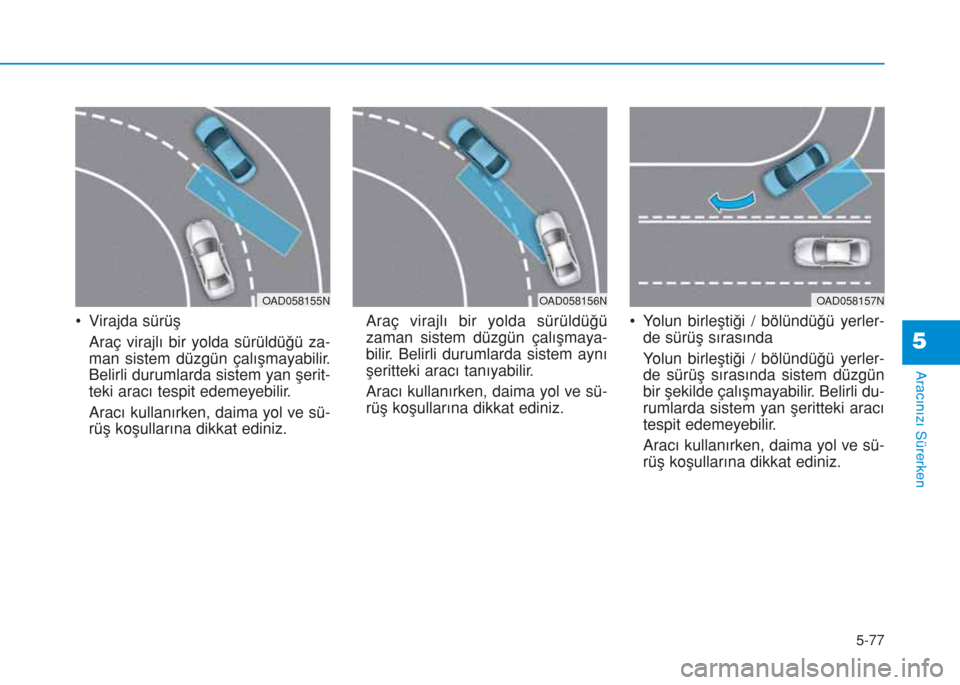 OAD058155N

• Virajda sürüş

Araç virajlı bir yolda sürüldüğü zaman sistem düzgün çalışmayabilir. Belirli durumlarda sistem yan şeritteki aracı tespit edemeyebilir.

Aracı kullanırken, daima yol ve sürüş koşullarına dikkat ediniz.

OAD058156N

Araç virajlı bir yolda sürüldüğü zaman sistem düzgün çalışmayabilir. Belirli durumlarda sistem aynı şeritteki aracı tanıyabilir.

Aracı kullanırken, daima yol ve sürüş koşullarına dikkat ediniz.

OAD058157N

• Yolun birleştiği / bölündüğü yerlerde sürüş sırasında

Yolun birleştiği / bölündüğü yerlerde sürüş sırasında sistem düzgün bir şekilde çalışmayabilir. Belirli durumlarda sistem yan şeritteki aracı tespit edemeyebilir.

Aracı kullanırken, daima yol ve sürüş koşullarına dikkat ediniz.

5

Aracınızı Sürerken

5-77

carmanualsonline.info